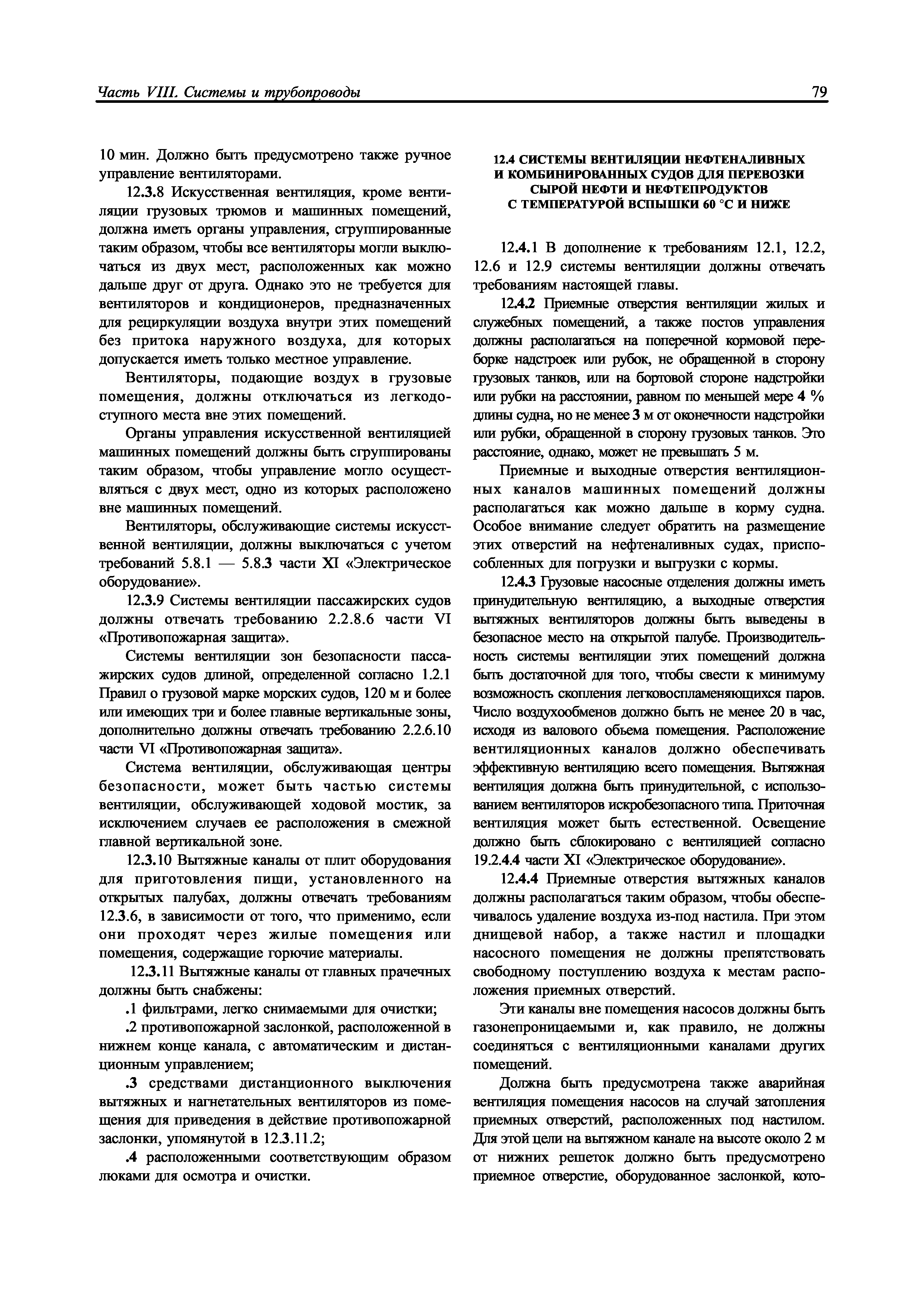 Часть VIII. Системы и трубопроводы

79

10 мин. Должно быть предусмотрено также ручное управление вентиляторами.

12.3.8 Искусственная вентиляция, кроме вентиляции грузовых трюмов и машинных помещений, должна иметь органы управления, сгруппированные таким образом, чтобы все вентиляторы могли выключаться из двух мест, расположенных как можно дальше друг от друга. Однако это не требуется для вентиляторов и кондиционеров, предназначенных для рециркуляции воздуха внутри этих помещений без притока наружного воздуха, для которых допускается иметь только местное управление.

Вентиляторы, подающие воздух в грузовые помещения, должны отключаться из легкодоступного места вне этих помещений.

Органы управления искусственной вентиляцией машинных помещений должны быть сгруппированы таким образом, чтобы управление могло осуществляться с двух мест, одно из которых расположено вне машинных помещений.

Вентиляторы, обслуживающие системы искусственной вентиляции, должны выключаться с учетом требований 5.8.1 — 5.8.3 части XI «Электрическое оборудование».

12.3.9 Системы вентиляции пассажирских судов должны отвечать требованию 2.2.8.6 части VI «Противопожарная защита».

Системы вентиляции зон безопасности пассажирских судов длиной, определенной согласно 1.2.1 Правил о грузовой марке морских судов, 120 м и более или имеющих три и более главные вертикальные зоны, дополнительно должны отвечать требованию 2.2.6.10 части VI «Противопожарная защита».

Система вентиляции, обслуживающая центры безопасности, может быть частью системы вентиляции, обслуживающей ходовой мостик, за исключением случаев ее расположения в смежной главной вертикальной зоне.

12.3.10 Вытяжные каналы от плит оборудования для приготовления пищи, установленного на открытых палубах, должны отвечать требованиям 12.3.6, в зависимости от того, что применимо, если они проходят через жилые помещения или помещения, содержащие горючие материалы.

12.3.11 Вытяжные каналы от главных прачечных должны быть снабжены:

.1 фильтрами, легко снимаемыми для очистки;

.2 противопожарной заслонкой, расположенной в нижнем конце канала, с автоматическим и дистанционным управлением;

.3 средствами дистанционного выключения вытяжных и нагнетательных вентиляторов из помещения для приведения в действие противопожарной заслонки, упомянутой в 12.3.11.2;

.4 расположенными соответствующим образом люками для осмотра и очистки.

12.4 СИСТЕМЫ ВЕНТИЛЯЦИИ НЕФТЕНАЛИВНЫХ И КОМБИНИРОВАННЫХ СУДОВ ДЛЯ ПЕРЕВОЗКИ СЫРОЙ НЕФТИ И НЕФТЕПРОДУКТОВ С ТЕМПЕРАТУРОЙ ВСПЫШКИ 60 °С И НИЖЕ

12.4.1 В дополнение к требованиям 12.1, 12.2, 12.6 и 12.9 системы вентиляции должны отвечать требованиям настоящей главы.

12.4.2 Приемные отверстия вентиляции жилых и служебных помещений, а также постов управления должны располагаться на поперечной кормовой переборке надстроек или рубок, не обращенной в сторону грузовых танков, или на бортовой стороне надстройки или рубки на расстоянии, равном по меньшей мере 4 % длины судна, но не менее 3 м от оконечности надстройки или рубки, обращенной в сторону грузовых танков. Это расстояние, однако, может не превышать 5 м.

Приемные и выходные отверстия вентиляционных каналов машинных помещений должны располагаться как можно дальше в корму судна. Особое внимание следует обратить на размещение этих отверстий на нефтеналивных судах, приспособленных для погрузки и выгрузки с кормы.

12.4.3 Грузовые насосные отделения должны иметь принудительную вентиляцию, а выходные отверстия вытяжных вентиляторов должны быть выведены в безопасное место на открытой палубе. Производительность системы вентиляции этих помещений должна быть достаточной для того, чтобы свести к минимуму возможность скопления легковоспламеняющихся паров. Число воздухообменов должно быть не менее 20 в час, исходя из валового объема помещения. Расположение вентиляционных каналов должно обеспечивать эффективную вентиляцию всего помещения. Вытяжная вентиляция должна быть принудительной, с использованием вентиляторов искробезопасного типа. Приточная вентиляция может быть естественной. Освещение должно быть сблокировано с вентиляцией согласно 19.2.4.4 части XI «Электрическое оборудование».

12.4.4 Приемные отверстия вытяжных каналов должны располагаться таким образом, чтобы обеспечивалось удаление воздуха из-под настила. При этом днищевой набор, а также настил и площадки насосного помещения не должны препятствовать свободному поступлению воздуха к местам расположения приемных отверстий.

Эти каналы вне помещения насосов должны быть газонепроницаемыми и, как правило, не должны соединяться с вентиляционными каналами других помещений.

Должна быть предусмотрена также аварийная вентиляция помещения насосов на случай затопления приемных отверстий, расположенных под настилом. Для этой цели на вытяжном канале на высоте около 2 м от нижних решеток должно быть предусмотрено приемное отверстие, оборудованное заслонкой, кото-